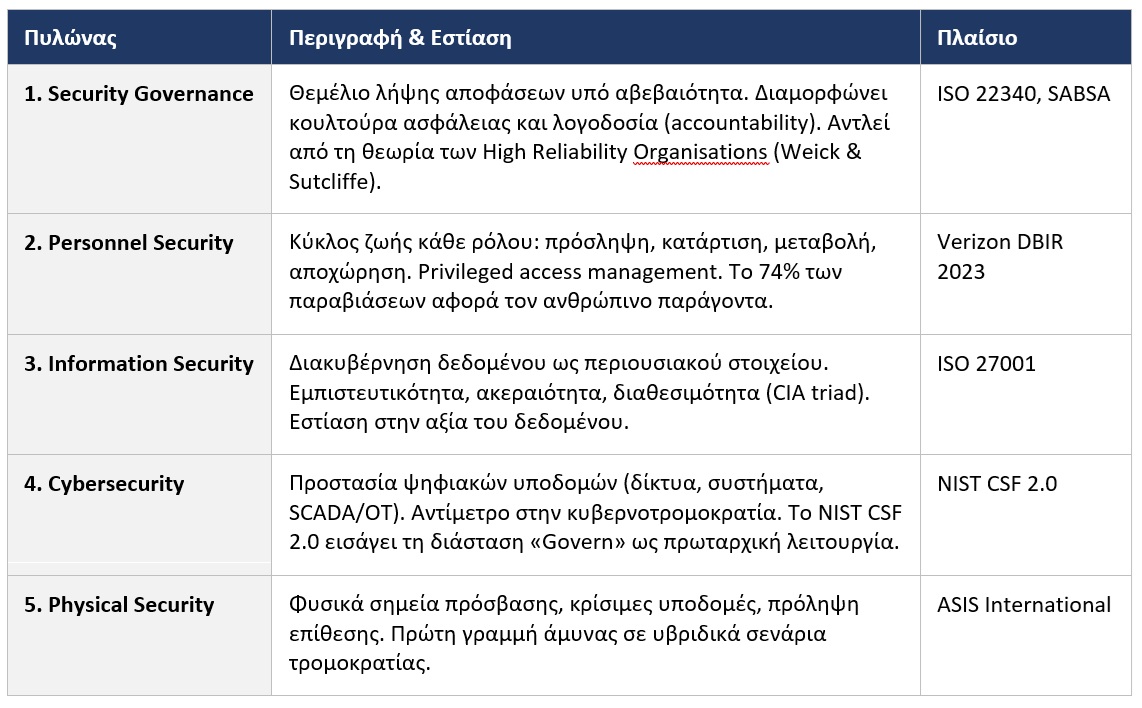 | Πυλώνας | Περιγραφή & Εστίαση | Πλαίσιο |
|---|---|---|
| 1. Security Governance | Θεμέλιο λήψης αποφάσεων υπό αβεβαιότητα. Διαμορφώνει κουλτούρα ασφάλειας και λογοδοσία (accountability). Αντλεί από τη θεωρία των High Reliability Organisations (Weick & Sutcliffe). | ISO 22340, SABSA |
| 2. Personnel Security | Κύκλος ζωής κάθε ρόλου: πρόσληψη, κατάρτιση, μεταβολή, αποχώρηση. Privileged access management. Το 74% των παραβιάσεων αφορά τον ανθρώπινο παράγοντα. | Verizon DBIR 2023 |
| 3. Information Security | Διακυβέρνηση δεδομένου ως περιουσιακού στοιχείου. Εμπιστευτικότητα, ακεραιότητα, διαθεσιμότητα (CIA triad). Εστίαση στην αξία του δεδομένου. | ISO 27001 |
| 4. Cybersecurity | Προστασία ψηφιακών υποδομών (δίκτυα, συστήματα, SCADA/OT). Αντίμετρο στην κυβερνοτρομοκρατία. Το NIST CSF 2.0 εισάγει τη διάσταση «Govern» ως πρωταρχική λειτουργία. | NIST CSF 2.0 |
| 5. Physical Security | Φυσικά σημεία πρόσβασης, κρίσιμες υποδομές, πρόληψη επίθεσης. Πρώτη γραμμή άμυνας σε υβριδικά σενάρια τρομοκρατίας. | ASIS International |